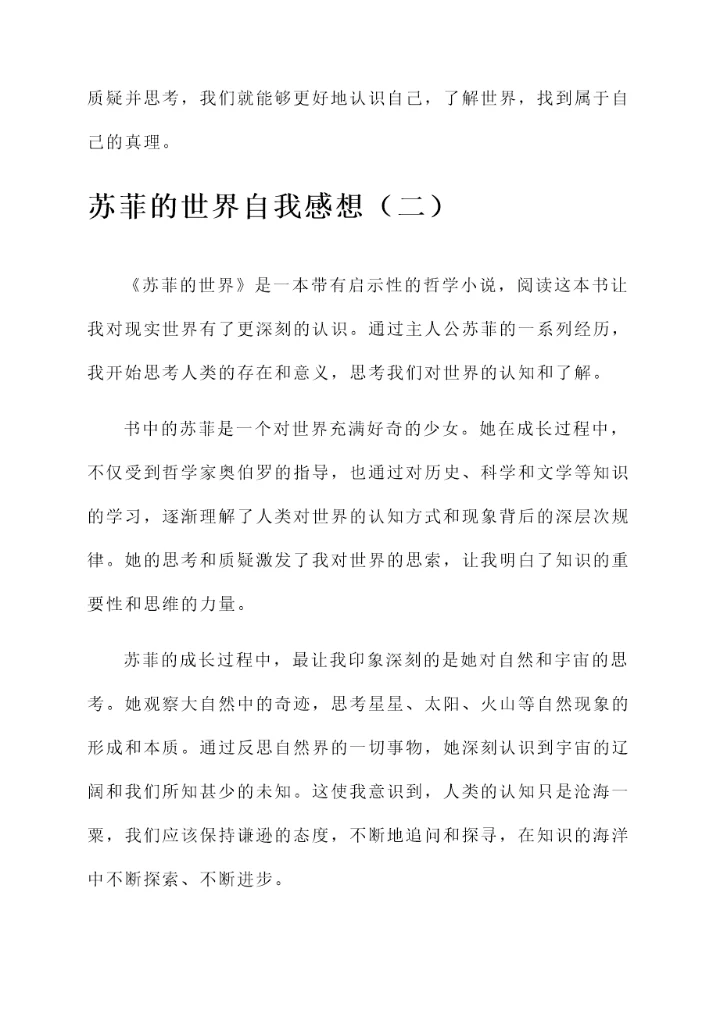 质疑并思考，我们就能够更好地认识自己，了解世界，找到属于自己的真理。

苏菲的世界自我感想（二）

《苏菲的世界》是一本带有启示性的哲学小说，阅读这本书让我对现实世界有了更深刻的认识。通过主人公苏菲的一系列经历，我开始思考人类的存在和意义，思考我们对世界的认知和了解。

书中的苏菲是一个对世界充满好奇的少女。她在成长过程中，不仅受到哲学家奥伯罗的指导，也通过对历史、科学和文学等知识的学习，逐渐理解了人类对世界的认知方式和现象背后的深层次规律。她的思考和质疑激发了我对世界的思索，让我明白了知识的重要性和思维的力量。

苏菲的成长过程中，最让我印象深刻的是她对自然和宇宙的思考。她观察大自然中的奇迹，思考星星、太阳、火山等自然现象的形成和本质。通过反思自然界的一切事物，她深刻认识到宇宙的辽阔和我们所知甚少的未知。这使我意识到，人类的认知只是沧海一粟，我们应该保持谦逊的态度，不断地追问和探寻，在知识的海洋中不断探索、不断进步。